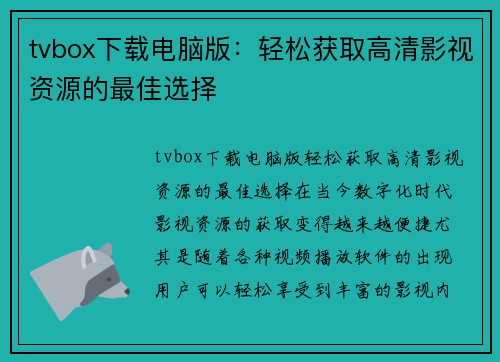 tvbox下载电脑版：轻松获取高清影视资源的最佳选择

tvbox下载电脑版轻松获取高清影视资源的最佳选择在当今数字化时代影视资源的获取变得越来越便捷尤其是随着各种视频播放软件的出现用户可以轻松享受到丰富的影视内